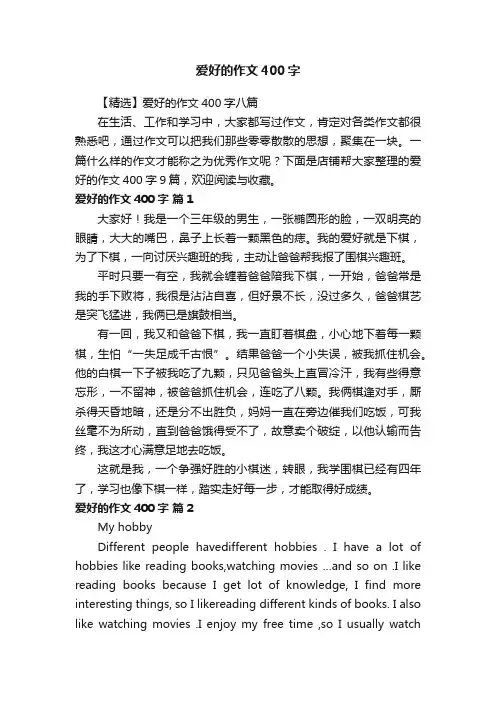 爱好的作文400字

【精选】爱好的作文400字八篇

在生活、工作和学习中，大家都写过作文，肯定对各类作文都很熟悉吧，通过作文可以把我们那些零零散散的思想，聚集在一块。一篇什么样的作文才能称之为优秀作文呢？下面是店铺帮大家整理的爱好的作文400字9篇，欢迎阅读与收藏。

爱好的作文400字 篇1

大家好！我是一个三年级的男生，一张椭圆形的脸，一双明亮的眼睛，大大的嘴巴，鼻子上长着一颗黑色的痣。我的爱好就是下棋，为了下棋，一向讨厌兴趣班的我，主动让爸爸帮我报了围棋兴趣班。

平时只要一有空，我就会缠着爸爸陪我下棋，一开始，爸爸常是我的手下败将，我很是沾沾自喜，但好景不长，没过多久，爸爸棋艺是突飞猛进，我俩已是旗鼓相当。

有一回，我又和爸爸下棋，我一直盯着棋盘，小心地下着每一颗棋，生怕“一失足成千古恨”。结果爸爸一个小失误，被我抓住机会。他的白棋一下子被我吃了九颗，只见爸爸头上直冒冷汗，我有些得意忘形，一不留神，被爸爸抓住机会，连吃了八颗。我俩棋逢对手，厮杀得天昏地暗，还是分不出胜负，妈妈一直在旁边催我们吃饭，可我丝毫不为所动，直到爸爸饿得受不了，故意卖个破绽，以他认输而告终，我这才心满意足地去吃饭。

这就是我，一个争强好胜的小棋迷，转眼，我学围棋已经有四年了，学习也像下棋一样，踏实走好每一步，才能取得好成绩。

爱好的作文400字 篇2

My hobby

Different people havedifferent hobbies . I have a lot of hobbies like reading books,watching movies ...and so on .I like reading books because I get lot of knowledge, I find more interesting things, so I likereading different kinds of books. I also like watching movies .I enjoy my free time ,so I usually watch